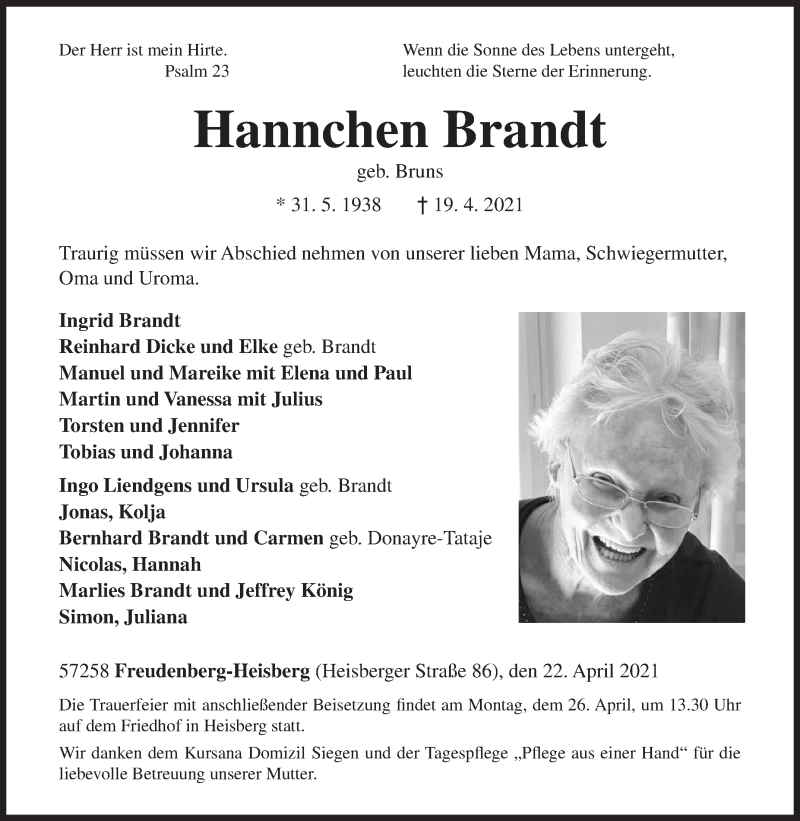 Der Herr ist mein Hirte.
Psalm 23

Wenn die Sonne des Lebens untergeht,
leuchten die Sterne der Erinnerung.

Hannchen Brandt

geb. Bruns

* 31. 5. 1938 † 19. 4. 2021

Traurig müssen wir Abschied nehmen von unserer lieben Mama, Schwiegermutter, Oma und Uroma.

Ingrid Brandt
Reinhard Dicke und Elke geb. Brandt
Manuel und Mareike mit Elena und Paul
Martin und Vanessa mit Julius
Torsten und Jennifer
Tobias und Johanna

Ingo Liendgens und Ursula geb. Brandt
Jonas, Kolja
Bernhard Brandt und Carmen geb. Donayre-Tataje
Nicolas, Hannah
Marlies Brandt und Jeffrey König
Simon, Juliana

57258 Freudenberg-Heisberg (Heisberger Straße 86), den 22. April 2021

Die Trauerfeier mit anschließender Beisetzung findet am Montag, dem 26. April, um 13.30 Uhr auf dem Friedhof in Heisberg statt.

Wir danken dem Kursana Domizil Siegen und der Tagespflege „Pflege aus einer Hand“ für die liebevolle Betreuung unserer Mutter.